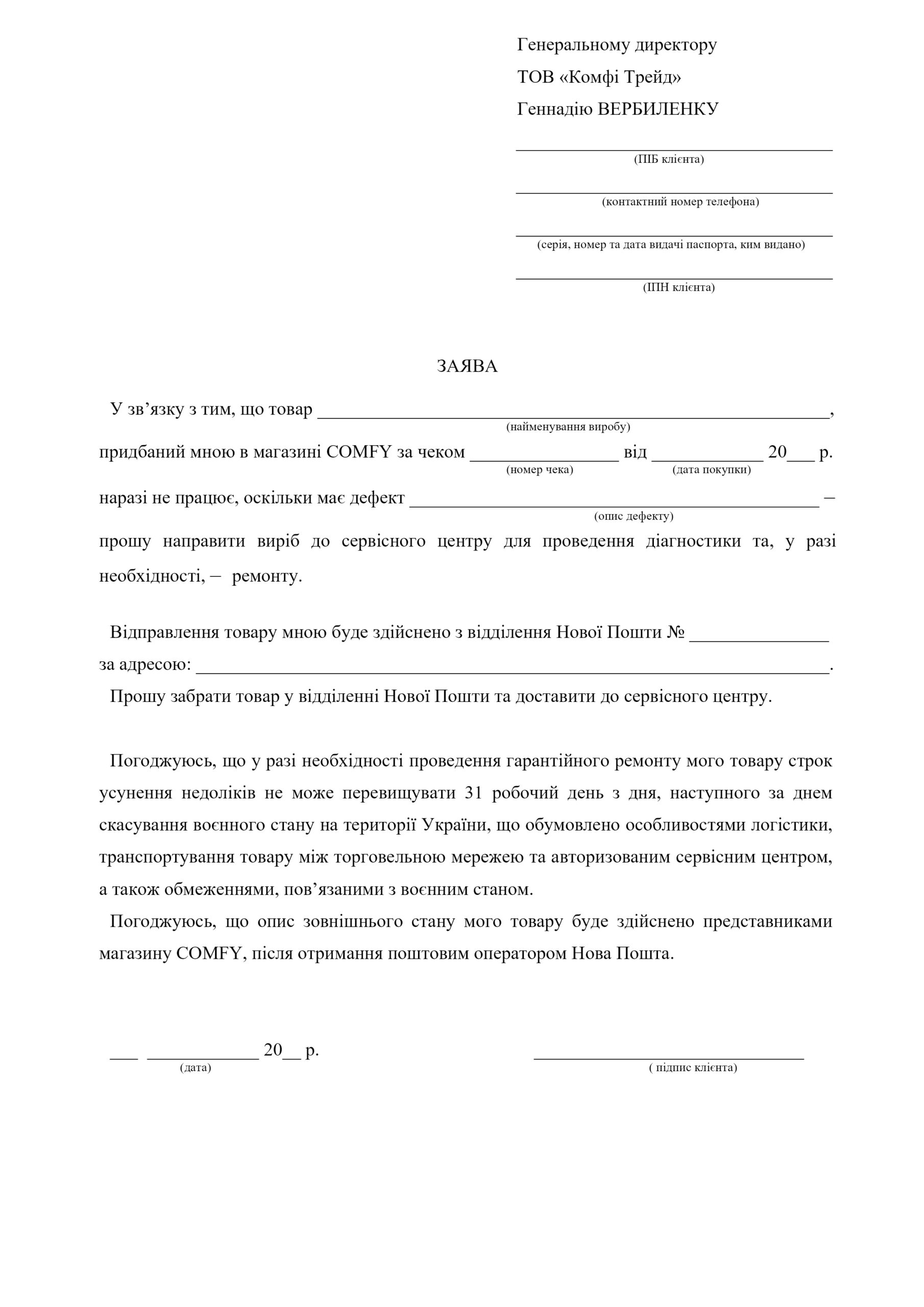 Генеральному директору
ТОВ «Комфі Трейд»
Геннадію ВЕРБИЛЕНКУ

____
(ПІБ клієнта)

____
(контактний номер телефона)

____
(серія, номер та дата видачі паспорта, ким видано)

____
(ІПН клієнта)

ЗАЯВА

У зв'язку з тим, що товар ____,
(найменування виробу)
придбаний мною в магазині COMFY за чеком ____ від ____ 20____ р.
(номер чека) (дата покупки)
наразі не працює, оскільки має дефект ____ –
(опис дефекту)
прошу направити виріб до сервісного центру для проведення діагностики та, у разі необхідності, – ремонту.

Відправлення товару мною буде здійснено з відділення Нової Пошти № ____
за адресою: ____.
Прошу забрати товар у відділенні Нової Пошти та доставити до сервісного центру.

Погоджуюсь, що у разі необхідності проведення гарантійного ремонту мого товару строк усунення недоліків не може перевищувати 31 робочий день з дня, наступного за днем скасування воєнного стану на території України, що обумовлено особливостями логістики, транспортування товару між торговельною мережею та авторизованим сервісним центром, а також обмеженнями, пов'язаними з воєнним станом.

Погоджуюсь, що опис зовнішнього стану мого товару буде здійснено представниками магазину COMFY, після отримання поштовим оператором Нова Пошта.

____ ____ 20____ р.
(дата)

____
( підпис клієнта)